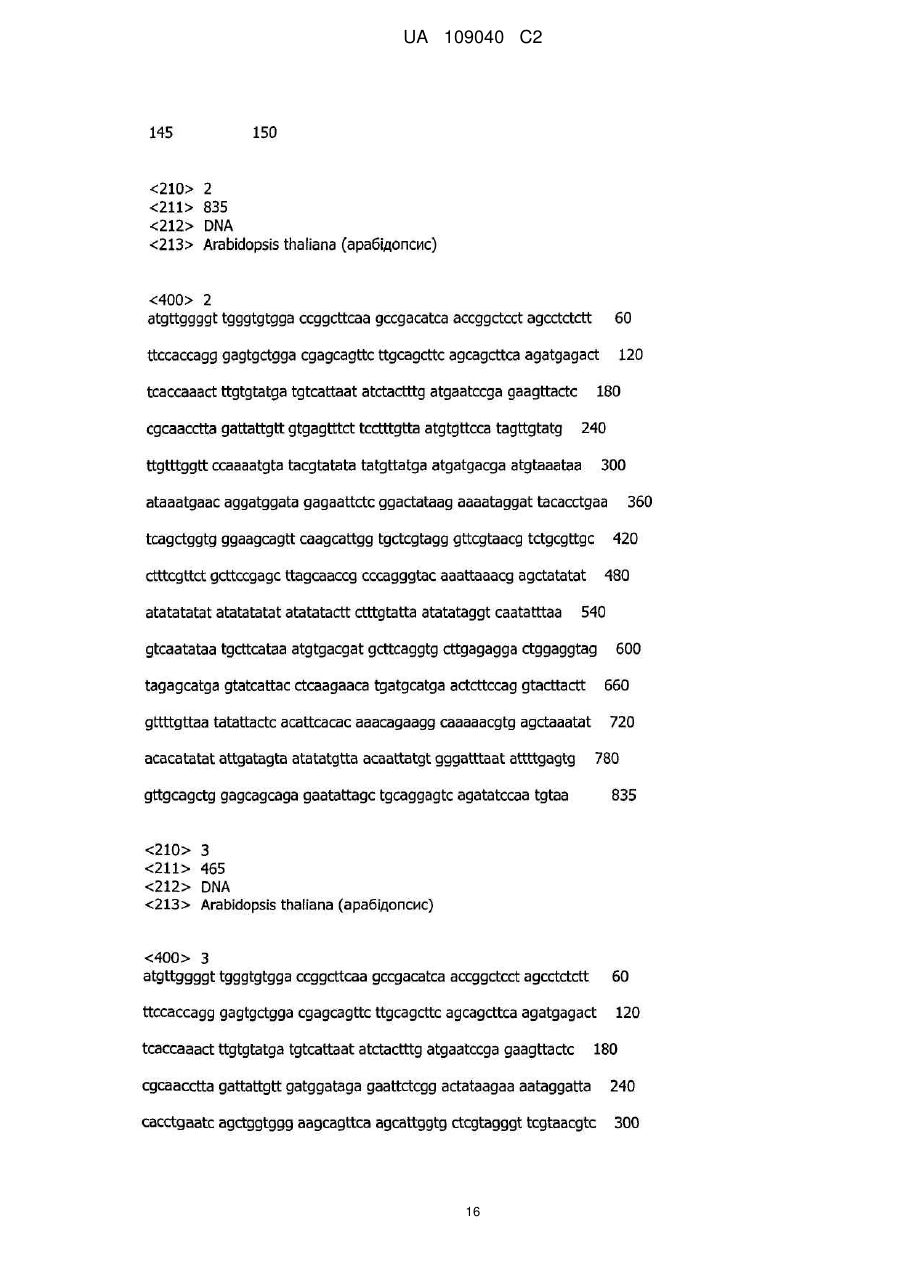 UA 109040 C2

145 150

<210> 2
<211> 835
<212> DNA
<213> Arabidopsis thaliana (арабідопсис)

<400> 2
atgttggggt tgggtgtgga ccggcttcaa gccgacatca accggctcct agcctctctt 60

ttccaccagg gagtgctgga cgagcagttc ttgcagcttc agcagcttca agatgagact 120

tcaccaaact ttgtgtatga tgtcattaat atctactttg atgaatccga gaagttactc 180

cgcaacctta gattattgtt gtgagtttct tcctttgtta atgtgttcca tagttgtatg 240

ttgtttggtt ccaaaatgta tacgtatata tatgttatga atgatgacga atgtaaataa 300

ataaatgaac aggatggata gagaattctc ggactataag aaaataggat tacacctgaa 360

tcagctggtg ggaagcagtt caagcattgg tgctcgtagg gttcgtaacg tctgcgttgc 420

ctttcgttct gcttccgagc ttagcaaccg cccagggtac aaattaaacg agctatatat 480

atatatatat atatatatat atatatactt ctttgtatta atatataggt caatatttaa 540

gtcaatataa tgcttcataa atgtgacgat gcttcaggtg cttgagagga ctggaggtag 600

tagagcatga gtatcattac ctcaagaaca tgatgcatga actcttccag gtacttactt 660

gttttgttaa tatattactc acattcacac aaacagaagg caaaaacgtg agctaaatat 720

acacatatat attgatagta atatatgtta acaattatgt gggatttaat attttgagtg 780

gttgcagctg gagcagcaga gaatattagc tgcaggagtc agatatccaa tgtaa 835

<210> 3
<211> 465
<212> DNA
<213> Arabidopsis thaliana (арабідопсис)

<400> 3
atgttggggt tgggtgtgga ccggcttcaa gccgacatca accggctcct agcctctctt 60

ttccaccagg gagtgctgga cgagcagttc ttgcagcttc agcagcttca agatgagact 120

tcaccaaact ttgtgtatga tgtcattaat atctactttg atgaatccga gaagttactc 180

cgcaacctta gattattgtt gatggataga gaattctcgg actataagaa aataggatta 240

cacctgaatc agctggtggg aagcagttca agcattggtg ctcgtagggt tcgtaacgtc 300

16